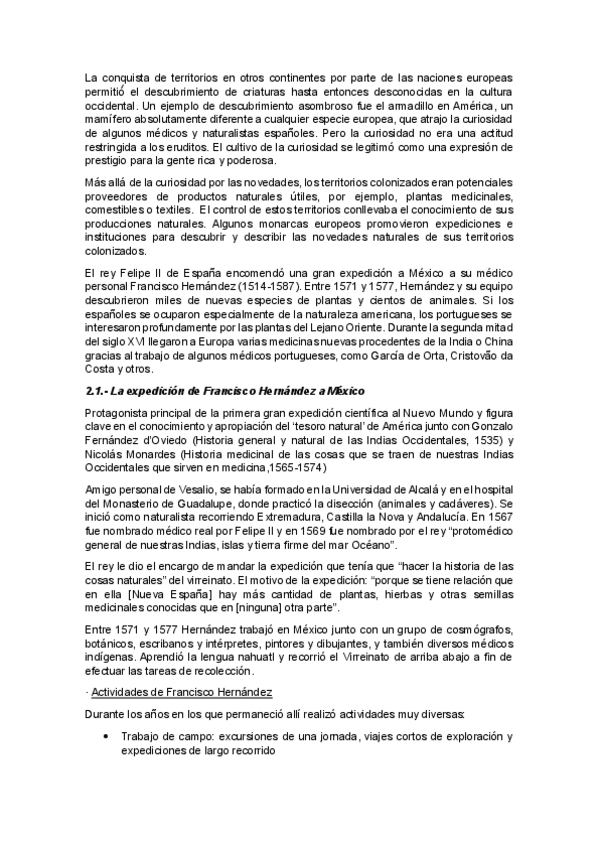 La conquista de territorios en otros continentes por parte de las naciones europeas permitió el descubrimiento de criaturas hasta entonces desconocidas en la cultura occidental. Un ejemplo de descubrimiento asombroso fue el armadillo en América, un mamífero absolutamente diferente a cualquier especie europea, que atrajo la curiosidad de algunos médicos y naturalistas españoles. Pero la curiosidad no era una actitud restringida a los eruditos. El cultivo de la curiosidad se legitimó como una expresión de prestigio para la gente rica y poderosa.

Más allá de la curiosidad por las novedades, los territorios colonizados eran potenciales proveedores de productos naturales útiles, por ejemplo, plantas medicinales, comestibles o textiles. El control de estos territorios conllevaba el conocimiento de sus producciones naturales. Algunos monarcas europeos promovieron expediciones e instituciones para descubrir y describir las novedades naturales de sus territorios colonizados.

El rey Felipe II de España encomendó una gran expedición a México a su médico personal Francisco Hernández (1514-1587). Entre 1571 y 1577, Hernández y su equipo descubrieron miles de nuevas especies de plantas y cientos de animales. Si los españoles se ocuparon especialmente de la naturaleza americana, los portugueses se interesaron profundamente por las plantas del Lejano Oriente. Durante la segunda mitad del siglo XVI llegaron a Europa varias medicinas nuevas procedentes de la India o China gracias al trabajo de algunos médicos portugueses, como García de Orta, Cristovão da Costa y otros.

2.1.- La expedición de Francisco Hernández a México

Protagonista principal de la primera gran expedición científica al Nuevo Mundo y figura clave en el conocimiento y apropiación del 'tesoro natural' de América junto con Gonzalo Fernández d'Oviedo (Historia general y natural de las Indias Occidentales, 1535) y Nicolás Monardes (Historia medicinal de las cosas que se traen de nuestras Indias Occidentales que sirven en medicina,1565-1574)

Amigo personal de Vesalio, se había formado en la Universidad de Alcalá y en el hospital del Monasterio de Guadalupe, donde practicó la disección (animales y cadáveres). Se inició como naturalista recorriendo Extremadura, Castilla la Nova y Andalucía. En 1567 fue nombrado médico real por Felipe II y en 1569 fue nombrado por el rey "protomédico general de nuestras Indias, islas y tierra firme del mar Océano".

El rey le dio el encargo de mandar la expedición que tenía que "hacer la historia de las cosas naturales" del virreinato. El motivo de la expedición: "porque se tiene relación que en ella [Nueva España] hay más cantidad de plantas, hierbas y otras semillas medicinales conocidas que en [ninguna] otra parte".

Entre 1571 y 1577 Hernández trabajó en México junto con un grupo de cosmógrafos, botánicos, escribanos y intérpretes, pintores y dibujantes, y también diversos médicos indígenas. Aprendió la lengua nahuatl y recorrió el Virreinato de arriba abajo a fin de efectuar las tareas de recolección.

· Actividades de Francisco Hernández

Durante los años en los que permaneció allí realizó actividades muy diversas:

• Trabajo de campo: excursiones de una jornada, viajes cortos de exploración y expediciones de largo recorrido